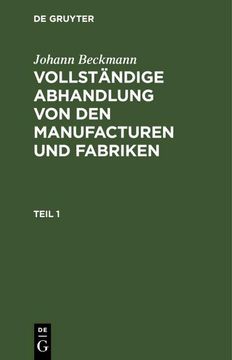 DE GRUYTER

Johann Beckmann

VOLLSTÄNDIGE ABHANDLUNG VON DEN MANUFACTUREN UND FABRIKEN

TEIL 1

DE
G